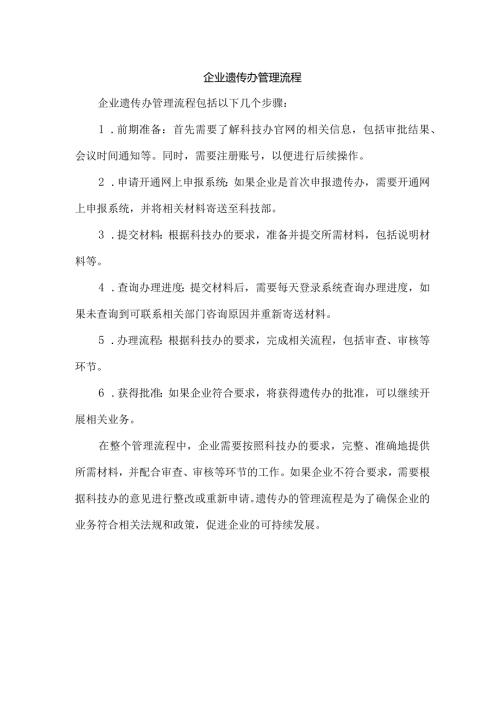 企业遗传办管理流程

企业遗传办管理流程包括以下几个步骤：

1．前期准备：首先需要了解科技办官网的相关信息，包括审批结果、会议时间通知等。同时，需要注册账号，以便进行后续操作。

2．申请开通网上申报系统：如果企业是首次申报遗传办，需要开通网上申报系统，并将相关材料寄送至科技部。

3．提交材料：根据科技办的要求，准备并提交所需材料，包括说明材料等。

4．查询办理进度：提交材料后，需要每天登录系统查询办理进度，如果未查询到可联系相关部门咨询原因并重新寄送材料。

5．办理流程：根据科技办的要求，完成相关流程，包括审查、审核等环节。

6．获得批准：如果企业符合要求，将获得遗传办的批准，可以继续开展相关业务。

在整个管理流程中，企业需要按照科技办的要求，完整、准确地提供所需材料，并配合审查、审核等环节的工作。如果企业不符合要求，需要根据科技办的意见进行整改或重新申请。遗传办的管理流程是为了确保企业的业务符合相关法规和政策，促进企业的可持续发展。